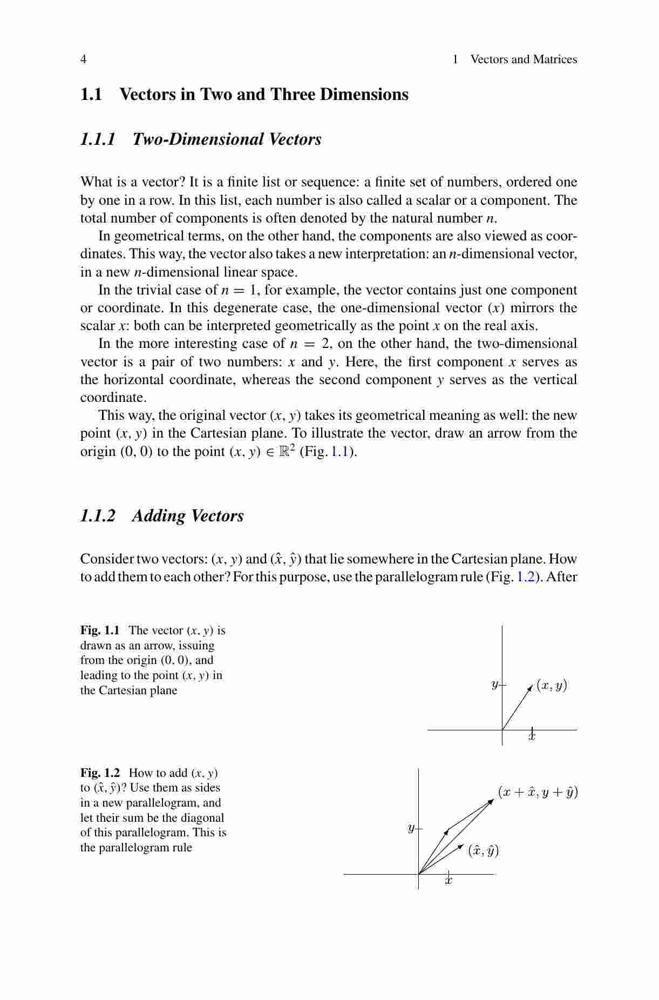 4 1 Vectors and Matrices

1.1 Vectors in Two and Three Dimensions

1.1.1 Two-Dimensional Vectors

What is a vector? It is a finite list or sequence: a finite set of numbers, ordered one by one in a row. In this list, each number is also called a scalar or a component. The total number of components is often denoted by the natural number $n$.

In geometrical terms, on the other hand, the components are also viewed as coordinates. This way, the vector also takes a new interpretation: an $n$-dimensional vector, in a new $n$-dimensional linear space.

In the trivial case of $n = 1$, for example, the vector contains just one component or coordinate. In this degenerate case, the one-dimensional vector $(x)$ mirrors the scalar $x$: both can be interpreted geometrically as the point $x$ on the real axis.

In the more interesting case of $n = 2$, on the other hand, the two-dimensional vector is a pair of two numbers: $x$ and $y$. Here, the first component $x$ serves as the horizontal coordinate, whereas the second component $y$ serves as the vertical coordinate.

This way, the original vector $(x, y)$ takes its geometrical meaning as well: the new point $(x, y)$ in the Cartesian plane. To illustrate the vector, draw an arrow from the origin $(0, 0)$ to the point $(x, y) \in \mathbb{R}^2$ (Fig. 1.1).

1.1.2 Adding Vectors

Consider two vectors: $(x, y)$ and $(\hat{x}, \hat{y})$ that lie somewhere in the Cartesian plane. How to add them to each other? For this purpose, use the parallelogram rule (Fig. 1.2). After

Fig. 1.1 The vector $(x, y)$ is drawn as an arrow, issuing from the origin $(0, 0)$, and leading to the point $(x, y)$ in the Cartesian plane

$y$
$(x, y)$
$x$

Fig. 1.2 How to add $(x, y)$ to $(\hat{x}, \hat{y})$? Use them as sides in a new parallelogram, and let their sum be the diagonal of this parallelogram. This is the parallelogram rule

$(x + \hat{x}, y + \hat{y})$
$y$
$(\hat{x}, \hat{y})$
$x$